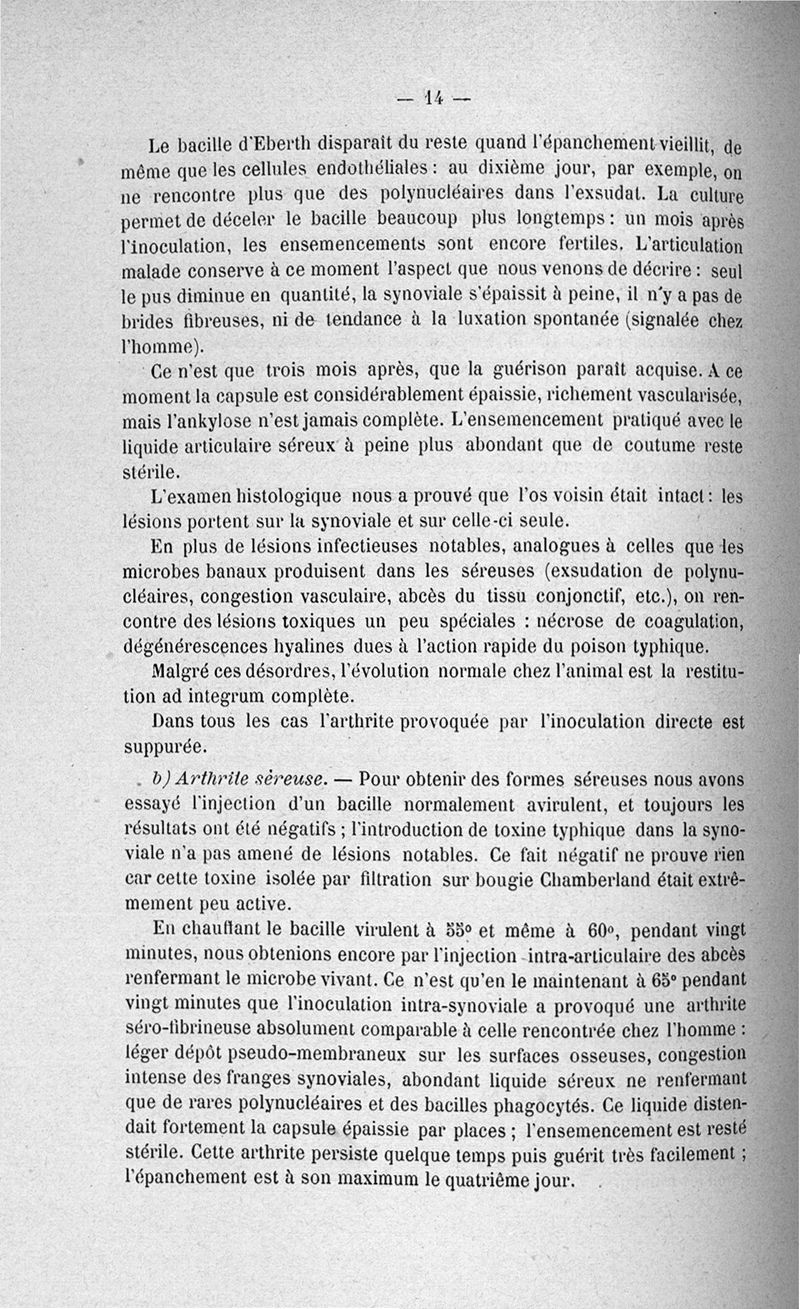 — 14 —

Le bacille d'Eberth disparaît du reste quand l'épanchement vieillit, de même que les cellules endothéliales : au dixième jour, par exemple, on ne rencontre plus que des polynucléaires dans l'exsudat. La culture permet de déceler le bacille beaucoup plus longtemps : un mois après l'inoculation, les ensemencements sont encore fertiles. L'articulation malade conserve à ce moment l'aspect que nous venons de décrire : seul le pus diminue en quantité, la synoviale s'épaissit à peine, il n'y a pas de brides fibreuses, ni de tendance à la luxation spontanée (signalée chez l'homme).

Ce n'est que trois mois après, que la guérison paraît acquise. A ce moment la capsule est considérablement épaissie, richement vascularisée, mais l'ankylose n'est jamais complète. L'ensemencement pratiqué avec le liquide articulaire séreux à peine plus abondant que de coutume reste stérile.

L'examen histologique nous a prouvé que l'os voisin était intact : les lésions portent sur la synoviale et sur celle-ci seule.

En plus de lésions infectieuses notables, analogues à celles que les microbes banaux produisent dans les séreuses (exsudation de polynucléaires, congestion vasculaire, abcès du tissu conjonctif, etc.), on rencontre des lésions toxiques un peu spéciales : nécrose de coagulation, dégénérescences hyalines dues à l'action rapide du poison typhique.

Malgré ces désordres, l'évolution normale chez l'animal est la restitution ad integrum complète.

Dans tous les cas l'arthrite provoquée par l'inoculation directe est suppurée.

b) Arthrite séreuse. — Pour obtenir des formes séreuses nous avons essayé l'injection d'un bacille normalement avirulent, et toujours les résultats ont été négatifs ; l'introduction de toxine typhique dans la synoviale n'a pas amené de lésions notables. Ce fait négatif ne prouve rien car cette toxine isolée par filtration sur bougie Chamberland était extrêmement peu active.

En chauffant le bacille virulent à 55° et même à 60°, pendant vingt minutes, nous obtenions encore par l'injection intra-articulaire des abcès renfermant le microbe vivant. Ce n'est qu'en le maintenant à 65° pendant vingt minutes que l'inoculation intra-synoviale a provoqué une arthrite séro-fibrineuse absolument comparable à celle rencontrée chez l'homme : léger dépôt pseudo-membraneux sur les surfaces osseuses, congestion intense des franges synoviales, abondant liquide séreux ne renfermant que de rares polynucléaires et des bacilles phagocytés. Ce liquide distendait fortement la capsule épaissie par places ; l'ensemencement est resté stérile. Cette arthrite persiste quelque temps puis guérit très facilement ; l'épanchement est à son maximum le quatrième jour.